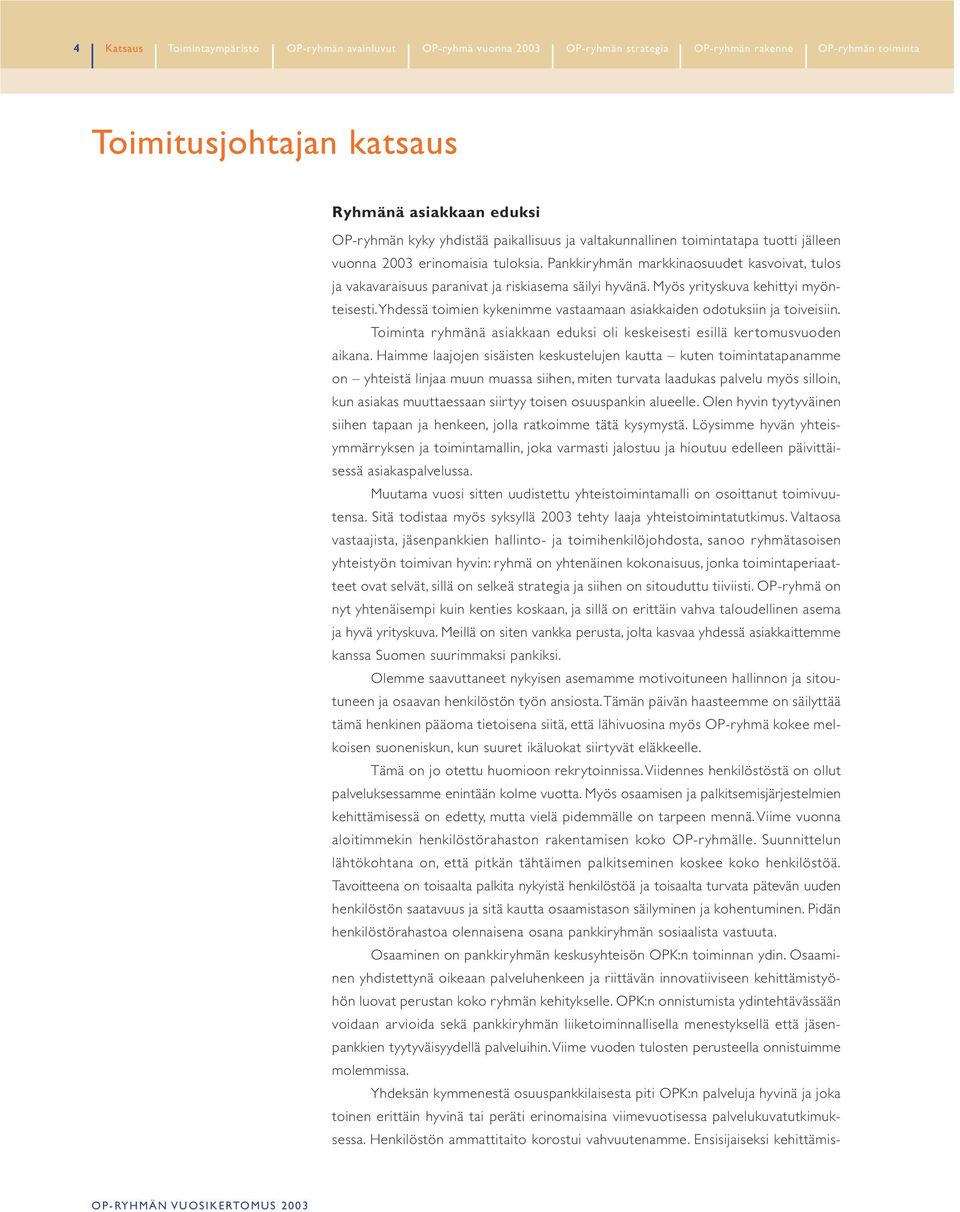 4 Katsaus Toimintaympäristö OP-ryhmän avainluvut OP-ryhmä vuonna 2003 OP-ryhmän strategia OP-ryhmän rakenne OP-ryhmän toiminta

Toimitusjohtajan katsaus

Ryhmänä asiakkaan eduksi

OP-ryhmän kyky yhdistää paikallisuus ja valtakunnallinen toimintatapa tuotti jälleen vuonna 2003 erinomaisia tuloksia. Pankkiryhmän markkinaosuudet kasvoivat, tulos ja vakavaraisuus paranivat ja riskiasema säilyi hyvänä. Myös yrityskuva kehittyi myönteisesti. Yhdessä toimien kykenimme vastaamaan asiakkaiden odotuksiin ja toiveisiin.

Toiminta ryhmänä asiakkaan eduksi oli keskeisesti esillä kertomusvuoden aikana. Haimme laajojen sisäisten keskustelujen kautta – kuten toimintatapanamme on – yhteistä linjaa muun muassa siihen, miten turvata laadukas palvelu myös silloin, kun asiakas muuttaessaan siirtyy toisen osuuspankin alueelle. Olen hyvin tyytyväinen siihen tapaan ja henkeen, jolla ratkoimme tätä kysymystä. Löysimme hyvän yhteisymmärryksen ja toimintamallin, joka varmasti jalostuu ja hioutuu edelleen päivittäisessä asiakaspalvelussa.

Muutama vuosi sitten uudistettu yhteistoimintamalli on osoittanut toimivuutensa. Sitä todistaa myös syksyllä 2003 tehty laaja yhteistoimintatutkimus. Valtaosa vastaajista, jäsenpankkien hallinto- ja toimihenkilöjohdosta, sanoo ryhmätasoisen yhteistyön toimivan hyvin: ryhmä on yhtenäinen kokonaisuus, jonka toimintaperiaatteet ovat selvät, sillä on selkeä strategia ja siihen on sitouduttu tiiviisti. OP-ryhmä on nyt yhtenäisempi kuin kenties koskaan, ja sillä on erittäin vahva taloudellinen asema ja hyvä yrityskuva. Meillä on siten vankka perusta, jolta kasvaa yhdessä asiakkaittemme kanssa Suomen suurimmaksi pankiksi.

Olemme saavuttaneet nykyisen asemamme motivoituneen hallinnon ja sitoutuneen ja osaavan henkilöstön työn ansiosta. Tämän päivän haasteemme on säilyttää tämä henkinen pääoma tietoisena siitä, että lähivuosina myös OP-ryhmä kokee melkoisen suoneniskun, kun suuret ikäluokat siirtyvät eläkkeelle.

Tämä on jo otettu huomioon rekrytoinnissa. Viidennes henkilöstöstä on ollut palveluksessamme enintään kolme vuotta. Myös osaamisen ja palkitsemisjärjestelmien kehittämisessä on edetty, mutta vielä pidemmälle on tarpeen mennä. Viime vuonna aloitimmekin henkilöstörahaston rakentamisen koko OP-ryhmälle. Suunnittelun lähtökohtana on, että pitkän tähtäimen palkitseminen koskee koko henkilöstöä. Tavoitteena on toisaalta palkita nykyistä henkilöstöä ja toisaalta turvata pätevän uuden henkilöstön saatavuus ja sitä kautta osaamistason säilyminen ja kohentuminen. Pidän henkilöstörahastoa olennaisena osana pankkiryhmän sosiaalista vastuuta.

Osaaminen on pankkiryhmän keskusyhteisön OPK:n toiminnan ydin. Osaaminen yhdistettynä oikeaan palveluhenkeen ja riittävän innovatiiviseen kehittämistyöhön luovat perustan koko ryhmän kehitykselle. OPK:n onnistumista ydintehtävässään voidaan arvioida sekä pankkiryhmän liiketoiminnallisella menestyksellä että jäsenpankkien tyytyväisyydellä palveluihin. Viime vuoden tulosten perusteella onnistuimme molemmissa.

Yhdeksän kymmenestä osuuspankkilaisesta piti OPK:n palveluja hyvinä ja joka toinen erittäin hyvinä tai peräti erinomaisina viimevuotisessa palvelukuvatutkimuksessa. Henkilöstön ammattitaito korostui vahvuutenamme. Ensisijaiseksi kehittämis-

OP-RYHMÄN VUOSIKERTOMUS 2003